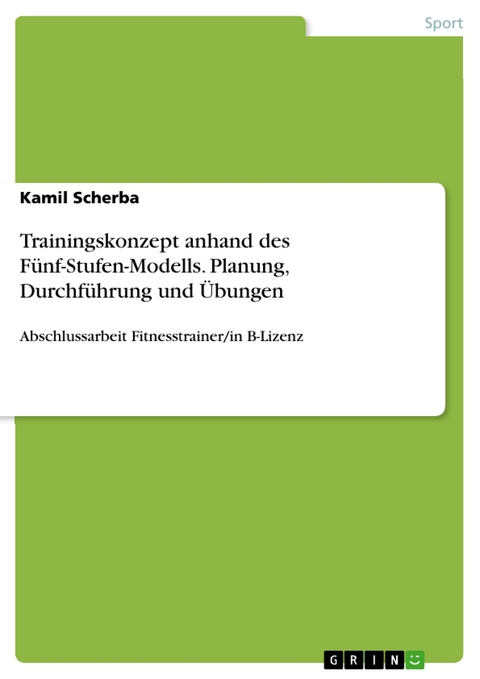 Sport

Kamil Scherba

Trainingskonzept anhand des Fünf-Stufen-Modells. Planung, Durchführung und Übungen

Abschlussarbeit Fitnesstrainer/in B-Lizenz

GRIN